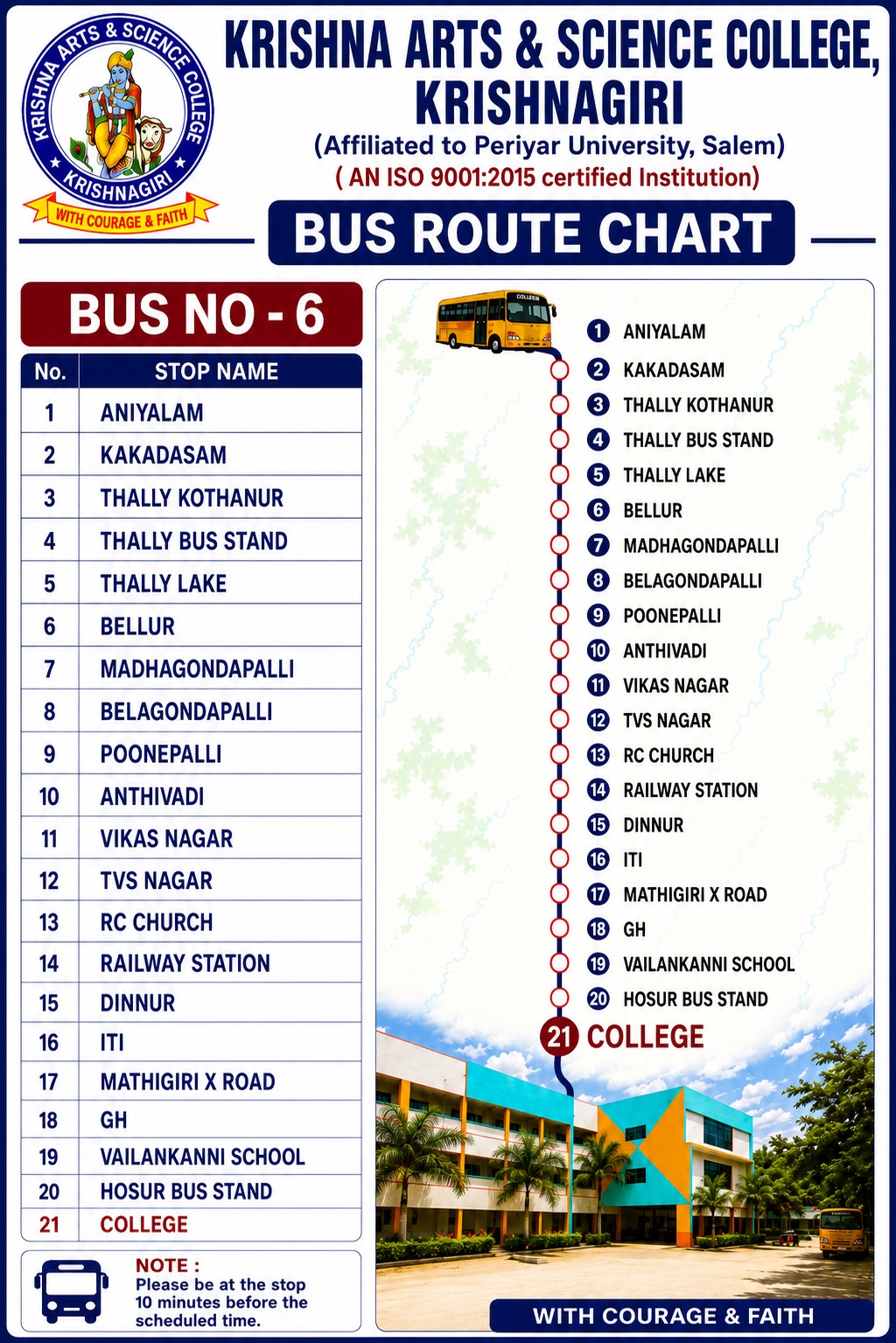 KRISHNA ARTS & SCIENCE COLLEGE
KRISHNAGIRI
WITH COURAGE & FAITH

KRISHNA ARTS & SCIENCE COLLEGE, KRISHNAGIRI
(Affiliated to Periyar University, Salem)
( AN ISO 9001:2015 certified Institution)

BUS ROUTE CHART

BUS NO - 6

| No. | STOP NAME |
|---|---|
| 1 | ANIYALAM |
| 2 | KAKADASAM |
| 3 | THALLY KOTHANUR |
| 4 | THALLY BUS STAND |
| 5 | THALLY LAKE |
| 6 | BELLUR |
| 7 | MADHAGONDAPALLI |
| 8 | BELAGONDAPALLI |
| 9 | POONEPALLI |
| 10 | ANTHIVADI |
| 11 | VIKAS NAGAR |
| 12 | TVS NAGAR |
| 13 | RC CHURCH |
| 14 | RAILWAY STATION |
| 15 | DINNUR |
| 16 | ITI |
| 17 | MATHIGIRI X ROAD |
| 18 | GH |
| 19 | VAILANKANNI SCHOOL |
| 20 | HOSUR BUS STAND |
| 21 | COLLEGE |

NOTE :
Please be at the stop 10 minutes before the scheduled time.

COLLEGE

1 ANIYALAM
2 KAKADASAM
3 THALLY KOTHANUR
4 THALLY BUS STAND
5 THALLY LAKE
6 BELLUR
7 MADHAGONDAPALLI
8 BELAGONDAPALLI
9 POONEPALLI
10 ANTHIVADI
11 VIKAS NAGAR
12 TVS NAGAR
13 RC CHURCH
14 RAILWAY STATION
15 DINNUR
16 ITI
17 MATHIGIRI X ROAD
18 GH
19 VAILANKANNI SCHOOL
20 HOSUR BUS STAND
21 COLLEGE

WITH COURAGE & FAITH